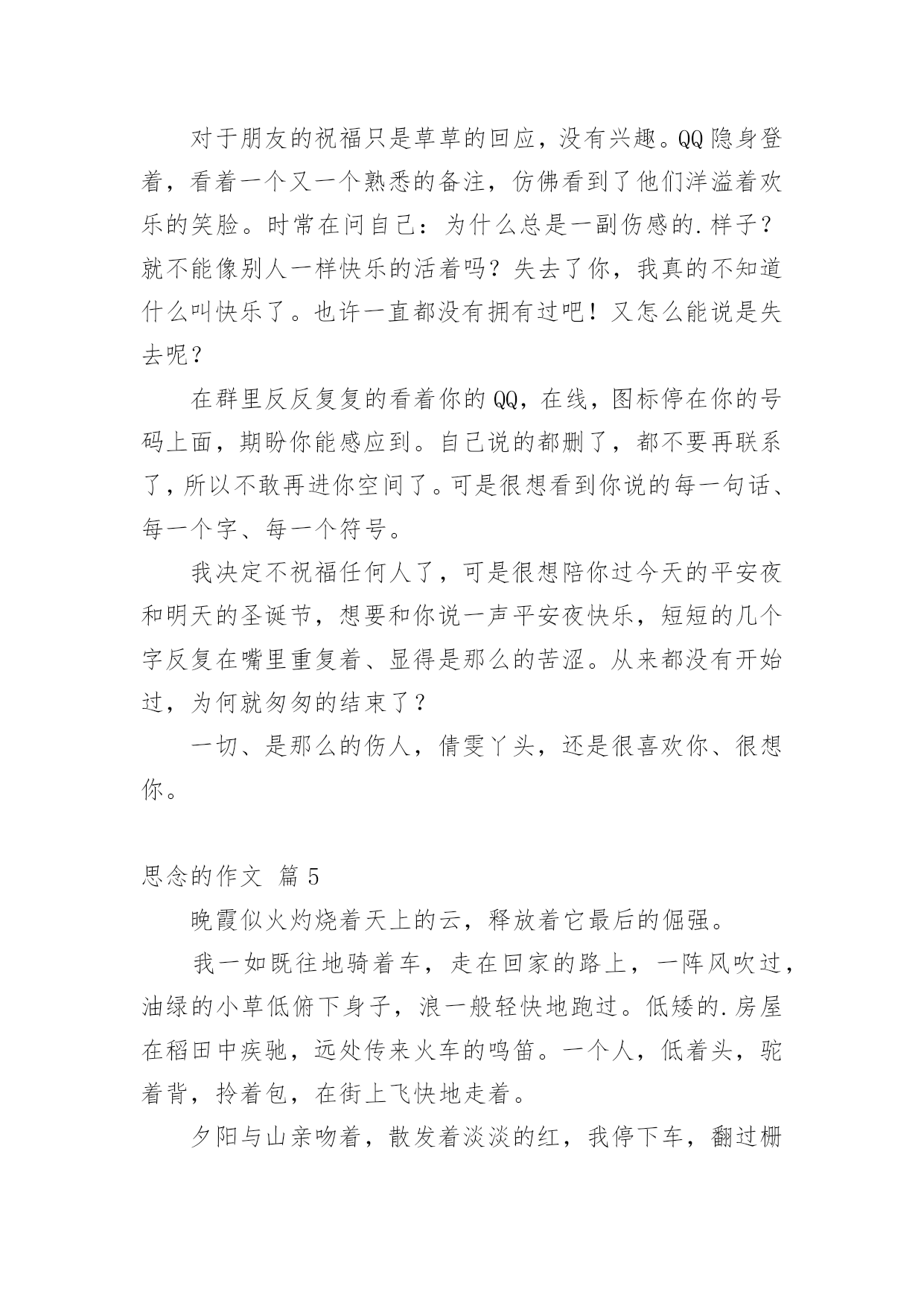 对于朋友的祝福只是草草的回应，没有兴趣。QQ 隐身登着，看着一个又一个熟悉的备注，仿佛看到了他们洋溢着欢乐的笑脸。时常在问自己：为什么总是一副伤感的.样子？就不能像别人一样快乐的活着吗？失去了你，我真的不知道什么叫快乐了。也许一直都没有拥有过吧！又怎么能说是失去呢？

在群里反反复复的看着你的 QQ，在线，图标停在你的号码上面，期盼你能感应到。自己说的都删了，都不要再联系了，所以不敢再进你空间了。可是很想看到你说的每一句话、每一个字、每一个符号。

我决定不祝福任何人了，可是很想陪你过今天的平安夜和明天的圣诞节，想要和你说一声平安夜快乐，短短的几个字反复在嘴里重复着、显得是那么的苦涩。从来都没有开始过，为何就匆匆的结束了？

一切、是那么的伤人，倩雯丫头，还是很喜欢你、很想你。

思念的作文 篇 5

晚霞似火灼烧着天上的云，释放着它最后的倔强。

我一如既往地骑着车，走在回家的路上，一阵风吹过，油绿的小草低俯下身子，浪一般轻快地跑过。低矮的.房屋在稻田中疾驰，远处传来火车的鸣笛。一个人，低着头，驼着背，拎着包，在街上飞快地走着。

夕阳与山亲吻着，散发着淡淡的红，我停下车，翻过栅